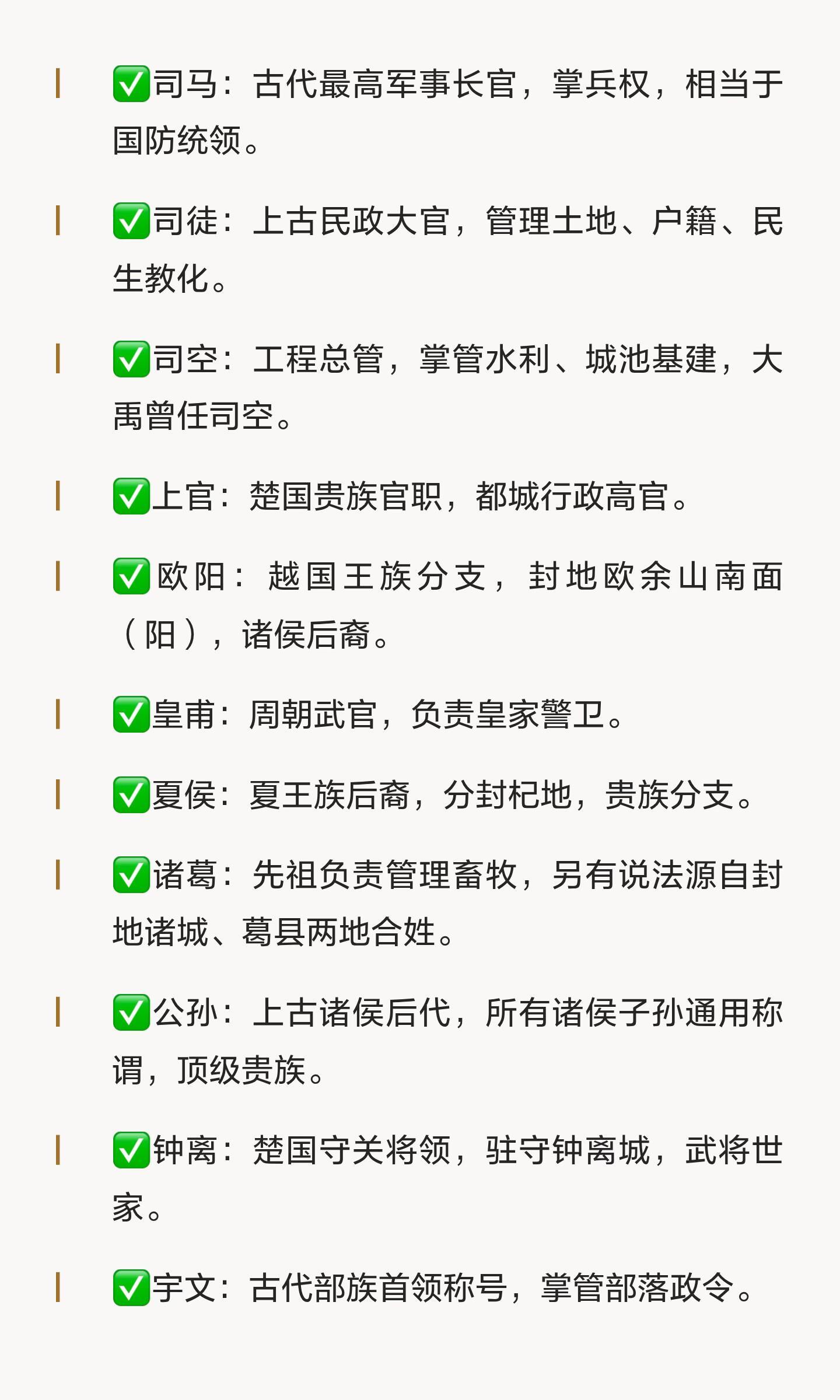 ✅司马：古代最高军事长官，掌兵权，相当于国防统领。

✅司徒：上古民政大官，管理土地、户籍、民生教化。

✅司空：工程总管，掌管水利、城池基建，大禹曾任司空。

✅上官：楚国贵族官职，都城行政高官。

✅欧阳：越国王族分支，封地欧余山南面（阳），诸侯后裔。

✅皇甫：周朝武官，负责皇家警卫。

✅夏侯：夏王族后裔，分封杞地，贵族分支。

✅诸葛：先祖负责管理畜牧，另有说法源自封地诸城、葛县两地合姓。

✅公孙：上古诸侯后代，所有诸侯子孙通用称谓，顶级贵族。

✅钟离：楚国守关将领，驻守钟离城，武将世家。

✅宇文：古代部族首领称号，掌管部落政令。